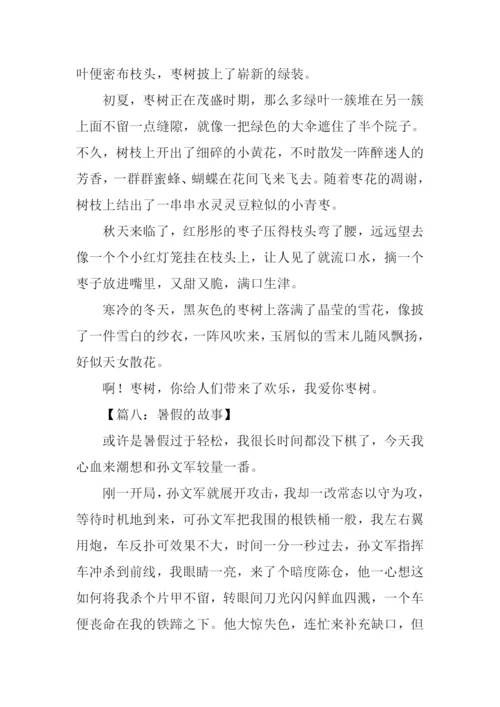 叶便密布枝头，枣树披上了崭新的绿装。

初夏，枣树正在茂盛时期，那么多绿叶一簇堆在另一簇上面不留一点缝隙，就像一把绿色的大伞遮住了半个院子。不久，树枝上开出了细碎的小黄花，不时散发一阵醉迷人的芳香，一群群蜜蜂、蝴蝶在花间飞来飞去。随着枣花的凋谢，树枝上结出了一串串水灵灵豆粒似的小青枣。

秋天来临了，红彤彤的枣子压得枝头弯了腰，远远望去像一个个小红灯笼挂在枝头上，让人见了就流口水，摘一个枣子放进嘴里，又甜又脆，满口生津。

寒冷的冬天，黑灰色的枣树上落满了晶莹的雪花，像披了一件雪白的纱衣，一阵风吹来，玉屑似的雪末儿随风飘扬，好似天女散花。

啊！枣树，你给人们带来了欢乐，我爱你枣树。

【篇八：暑假的故事】

或许是暑假过于轻松，我很长时间都没下棋了，今天我心血来潮想和孙文军较量一番。

刚一开局，孙文军就展开攻击，我却一改常态以守为攻，等待时机地到来，可孙文军把我围的根铁桶一般，我左右翼用炮，车反扑可效果不大，时间一分一秒过去，孙文军指挥车冲杀到前线，我眼睛一亮，来了个暗度陈仓，他一心想这如何将我杀个片甲不留，转眼间刀光闪闪鲜血四溅，一个车便丧命在我的铁蹄之下。他大惊失色，连忙来补充缺口，但